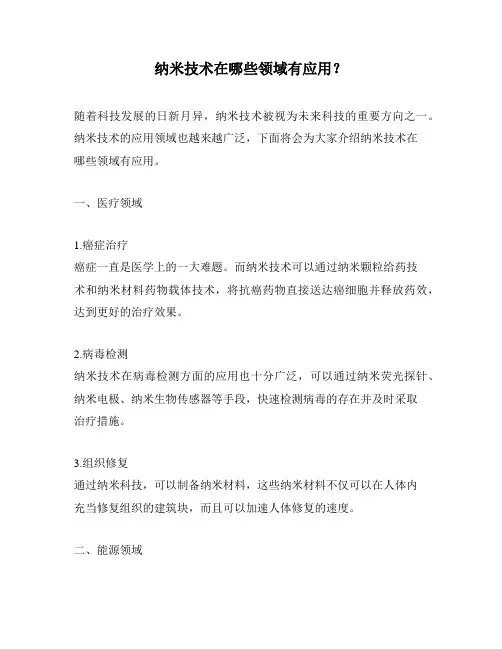 纳米技术在哪些领域有应用？

随着科技发展的日新月异，纳米技术被视为未来科技的重要方向之一。纳米技术的应用领域也越来越广泛，下面将会为大家介绍纳米技术在哪些领域有应用。

一、医疗领域

1.癌症治疗
癌症一直是医学上的一大难题。而纳米技术可以通过纳米颗粒给药技术和纳米材料药物载体技术，将抗癌药物直接送达癌细胞并释放药效，达到更好的治疗效果。

2.病毒检测
纳米技术在病毒检测方面的应用也十分广泛，可以通过纳米荧光探针、纳米电极、纳米生物传感器等手段，快速检测病毒的存在并及时采取治疗措施。

3.组织修复
通过纳米科技，可以制备纳米材料，这些纳米材料不仅可以在人体内充当修复组织的建筑块，而且可以加速人体修复的速度。

二、能源领域